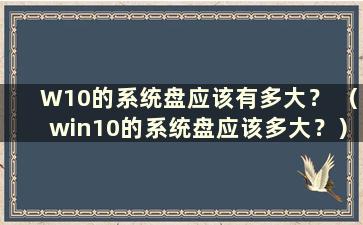 W10的系统盘应该有多大？（win10的系统盘应该多大？）